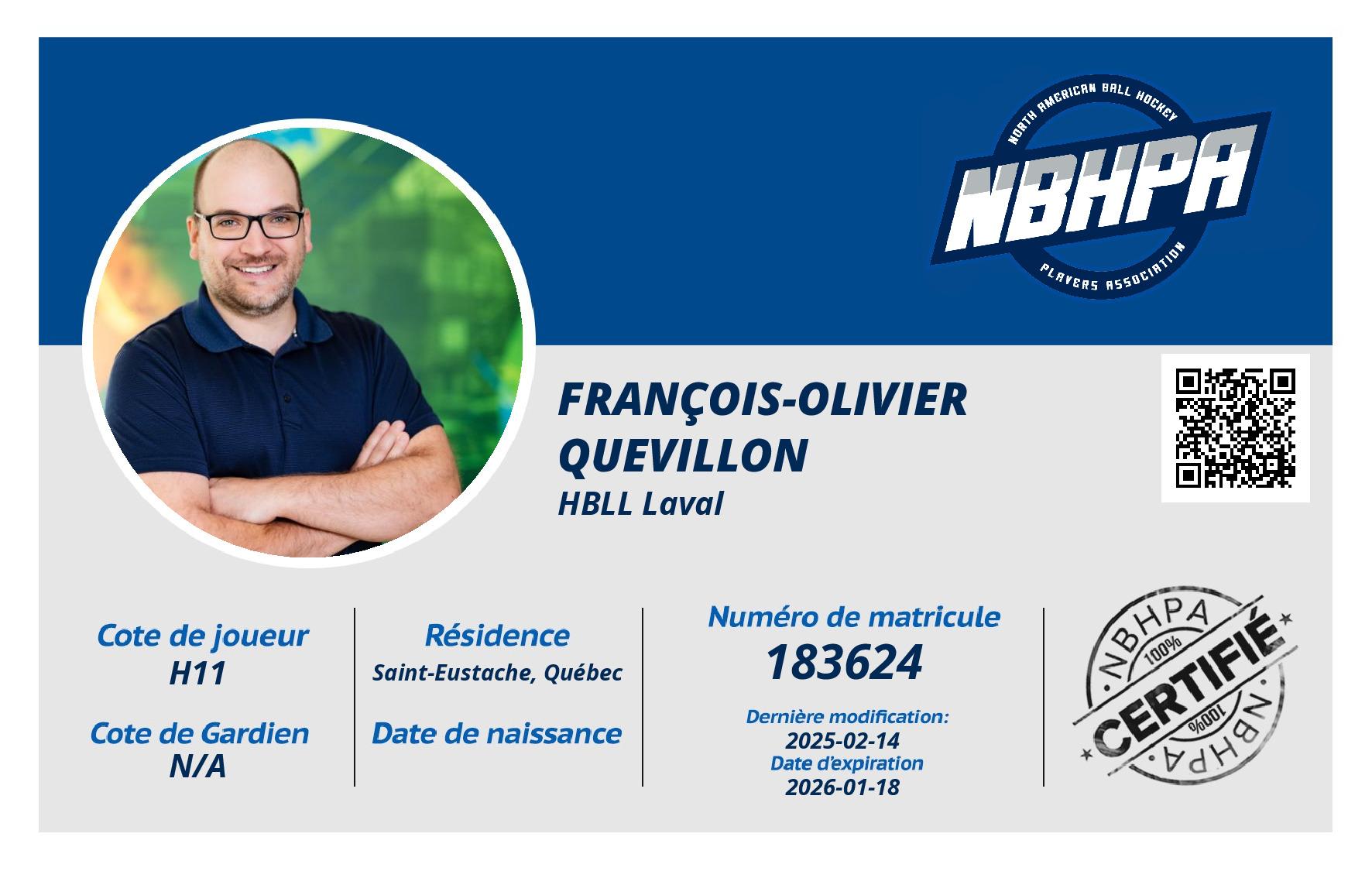 NORTH AMERICAN BALL HOCKEY
NBHPA
PLAYERS ASSOCIATION

FRANÇOIS-OLIVIER QUEVILLON
HBLL Laval

Cote de joueur
H11

Cote de Gardien
N/A

Résidence
Saint-Eustache, Québec

Date de naissance

Numéro de matricule
183624

Dernière modification:
2025-02-14
Date d'expiration
2026-01-18

NBHPA
100%
CERTIFIÉ
100%
NBHPA